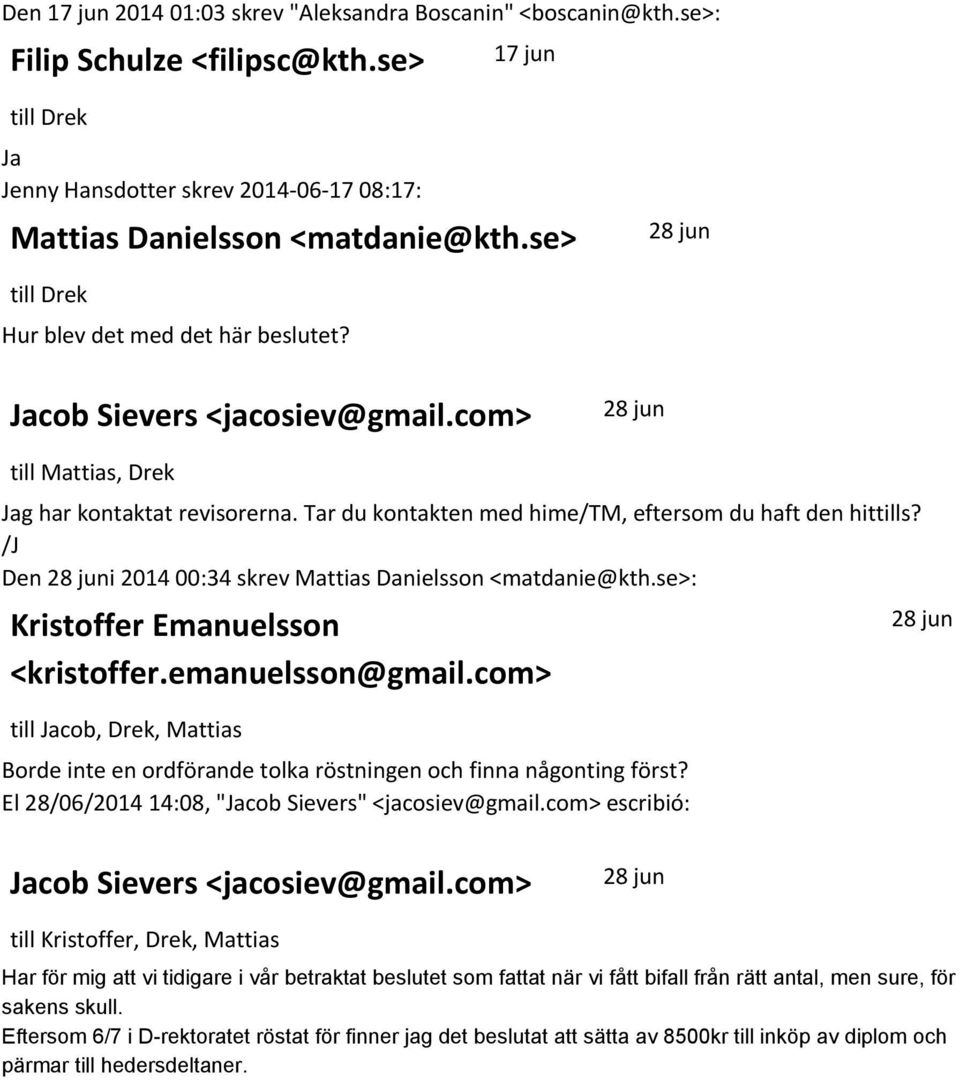 Den 17 jun 2014 01:03 skrev "Aleksandra Boscanin" <boscanin@kth.se>:

Filip Schulze <filipsc@kth.se> 17 jun

till Drek

Ja

Jenny Hansdotter skrev 2014-06-17 08:17:

Mattias Danielsson <matdanie@kth.se> 28 jun

till Drek

Hur blev det med det här beslutet?

Jacob Sievers <jacosiev@gmail.com> 28 jun

till Mattias, Drek

Jag har kontaktat revisorerna. Tar du kontakten med hime/TM, eftersom du haft den hittills?
/J

Den 28 juni 2014 00:34 skrev Mattias Danielsson <matdanie@kth.se>:

Kristoffer Emanuelsson <kristoffer.emanuelsson@gmail.com> 28 jun

till Jacob, Drek, Mattias

Borde inte en ordförande tolka röstningen och finna någonting först?
El 28/06/2014 14:08, "Jacob Sievers" <jacosiev@gmail.com> escribió:

Jacob Sievers <jacosiev@gmail.com> 28 jun

till Kristoffer, Drek, Mattias

Har för mig att vi tidigare i vår betraktat beslutet som fattat när vi fått bifall från rätt antal, men sure, för sakens skull.
Eftersom 6/7 i D-rektoratet röstat för finner jag det beslutat att sätta av 8500kr till inköp av diplom och pärmar till hedersdeltaner.